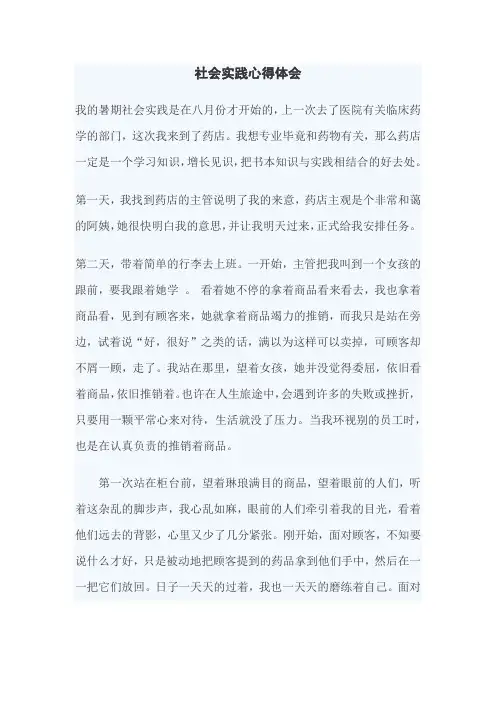 社会实践心得体会

我的暑期社会实践是在八月份才开始的，上一次去了医院有关临床药学的部门，这次我来到了药店。我想专业毕竟和药物有关，那么药店一定是一个学习知识，增长见识，把书本知识与实践相结合的好去处。

第一天，我找到药店的主管说明了我的来意，药店主观是个非常和蔼的阿姨，她很快明白我的意思，并让我明天过来，正式给我安排任务。

第二天，带着简单的行李去上班。一开始，主管把我叫到一个女孩的跟前，要我跟着她学 。 看着她不停的拿着商品看来看去，我也拿着商品看，见到有顾客来，她就拿着商品竭力的推销，而我只是站在旁边，试着说“好，很好”之类的话，满以为这样可以卖掉，可顾客却不屑一顾，走了。我站在那里，望着女孩，她并没觉得委屈，依旧看着商品，依旧推销着。也许在人生旅途中，会遇到许多的失败或挫折，只要用一颗平常心来对待，生活就没了压力。当我环视别的员工时，也是在认真负责的推销着商品。

第一次站在柜台前，望着琳琅满目的商品，望着眼前的人们，听着这杂乱的脚步声，我心乱如麻，眼前的人们牵引着我的目光，看着他们远去的背影，心里又少了几分紧张。刚开始，面对顾客，不知要说什么才好，只是被动地把顾客提到的药品拿到他们手中，然后在一一把它们放回。日子一天天的过着，我也一天天的磨练着自己。面对